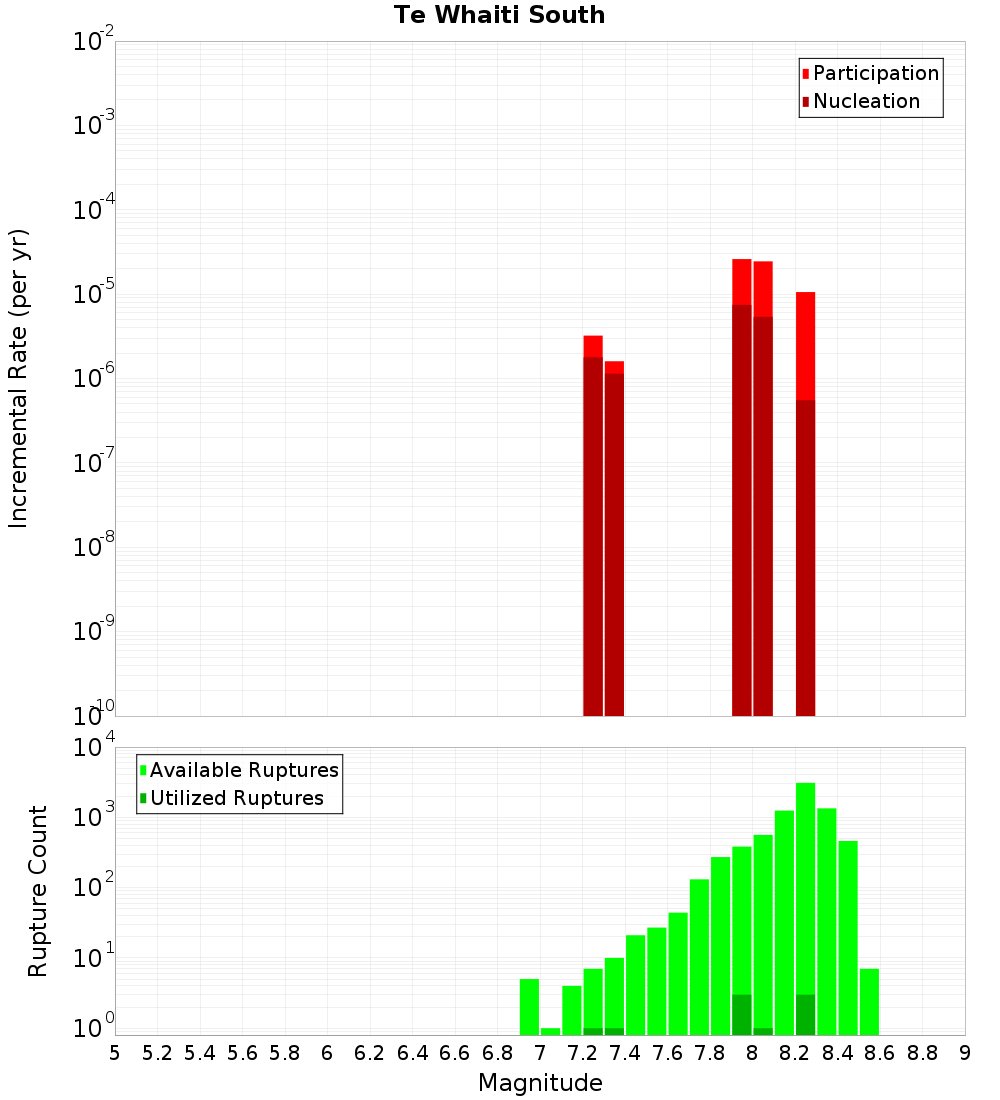 Te Whaiti South

Participation
Nucleation

Incremental Rate (per yr)

$10^{-2}$
$10^{-3}$
$10^{-4}$
$10^{-5}$
$10^{-6}$
$10^{-7}$
$10^{-8}$
$10^{-9}$
$10^{-10}$

Available Ruptures
Utilized Ruptures

Rupture Count

$10^{4}$
$10^{3}$
$10^{2}$
$10^{1}$
$10^{0}$

5 5.2 5.4 5.6 5.8 6 6.2 6.4 6.6 6.8 7 7.2 7.4 7.6 7.8 8 8.2 8.4 8.6 8.8 9

Magnitude